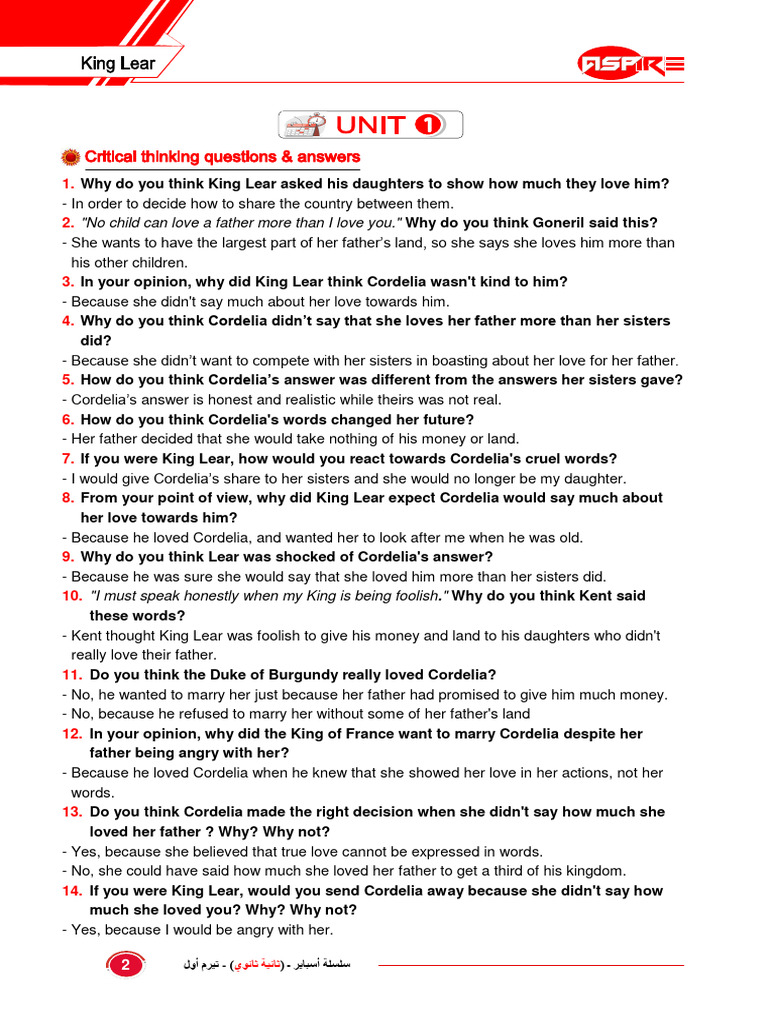 King Lear

ASPIRE

UNIT 1

Critical thinking questions & answers

1. Why do you think King Lear asked his daughters to show how much they love him?
- In order to decide how to share the country between them.
2. "No child can love a father more than I love you." Why do you think Goneril said this?
- She wants to have the largest part of her father's land, so she says she loves him more than his other children.
3. In your opinion, why did King Lear think Cordelia wasn't kind to him?
- Because she didn't say much about her love towards him.
4. Why do you think Cordelia didn't say that she loves her father more than her sisters did?
- Because she didn't want to compete with her sisters in boasting about her love for her father.
5. How do you think Cordelia's answer was different from the answers her sisters gave?
- Cordelia's answer is honest and realistic while theirs was not real.
6. How do you think Cordelia's words changed her future?
- Her father decided that she would take nothing of his money or land.
7. If you were King Lear, how would you react towards Cordelia's cruel words?
- I would give Cordelia's share to her sisters and she would no longer be my daughter.
8. From your point of view, why did King Lear expect Cordelia would say much about her love towards him?
- Because he loved Cordelia, and wanted her to look after me when he was old.
9. Why do you think Lear was shocked of Cordelia's answer?
- Because he was sure she would say that she loved him more than her sisters did.
10. "I must speak honestly when my King is being foolish." Why do you think Kent said these words?
- Kent thought King Lear was foolish to give his money and land to his daughters who didn't really love their father.
11. Do you think the Duke of Burgundy really loved Cordelia?
- No, he wanted to marry her just because her father had promised to give him much money.
- No, because he refused to marry her without some of her father's land
12. In your opinion, why did the King of France want to marry Cordelia despite her father being angry with her?
- Because he loved Cordelia when he knew that she showed her love in her actions, not her words.
13. Do you think Cordelia made the right decision when she didn't say how much she loved her father ? Why? Why not?
- Yes, because she believed that true love cannot be expressed in words.
- No, she could have said how much she loved her father to get a third of his kingdom.
14. If you were King Lear, would you send Cordelia away because she didn't say how much she loved you? Why? Why not?
- Yes, because I would be angry with her.

2 سلسلة أسباير - (ثانية ثانوي) - تيرم أول